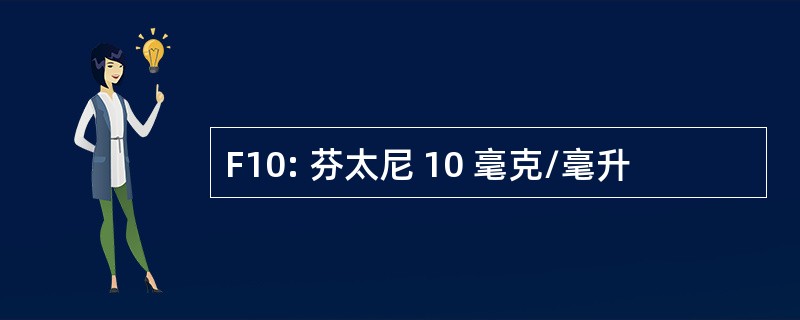 F10: 芬太尼 10 毫克/毫升